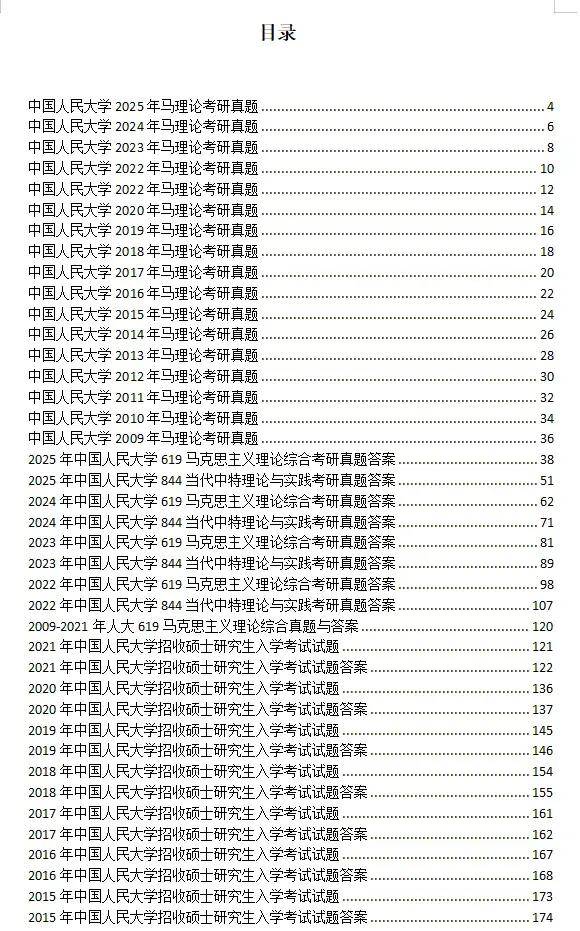 目录

中国人民大学 2025 年马理论考研真题 ........ 4
中国人民大学 2024 年马理论考研真题 ........ 6
中国人民大学 2023 年马理论考研真题 ........ 8
中国人民大学 2022 年马理论考研真题 ........ 10
中国人民大学 2022 年马理论考研真题 ........ 12
中国人民大学 2020 年马理论考研真题 ........ 14
中国人民大学 2019 年马理论考研真题 ........ 16
中国人民大学 2018 年马理论考研真题 ........ 18
中国人民大学 2017 年马理论考研真题 ........ 20
中国人民大学 2016 年马理论考研真题 ........ 22
中国人民大学 2015 年马理论考研真题 ........ 24
中国人民大学 2014 年马理论考研真题 ........ 26
中国人民大学 2013 年马理论考研真题 ........ 28
中国人民大学 2012 年马理论考研真题 ........ 30
中国人民大学 2011 年马理论考研真题 ........ 32
中国人民大学 2010 年马理论考研真题 ........ 34
中国人民大学 2009 年马理论考研真题 ........ 36
2025 年中国人民大学 619 马克思主义理论综合考研真题答案 ........ 38
2025 年中国人民大学 844 当代中特理论与实践考研真题答案 ........ 51
2024 年中国人民大学 619 马克思主义理论综合考研真题答案 ........ 62
2024 年中国人民大学 844 当代中特理论与实践考研真题答案 ........ 71
2023 年中国人民大学 619 马克思主义理论综合考研真题答案 ........ 81
2023 年中国人民大学 844 当代中特理论与实践考研真题答案 ........ 89
2022 年中国人民大学 619 马克思主义理论综合考研真题答案 ........ 98
2022 年中国人民大学 844 当代中特理论与实践考研真题答案 ........ 107
2009-2021 年人大 619 马克思主义理论综合真题与答案 ........ 120
2021 年中国人民大学招收硕士研究生入学考试试题 ........ 121
2021 年中国人民大学招收硕士研究生入学考试试题答案 ........ 122
2020 年中国人民大学招收硕士研究生入学考试试题 ........ 136
2020 年中国人民大学招收硕士研究生入学考试试题答案 ........ 137
2019 年中国人民大学招收硕士研究生入学考试试题 ........ 145
2019 年中国人民大学招收硕士研究生入学考试试题答案 ........ 146
2018 年中国人民大学招收硕士研究生入学考试试题 ........ 154
2018 年中国人民大学招收硕士研究生入学考试试题答案 ........ 155
2017 年中国人民大学招收硕士研究生入学考试试题 ........ 161
2017 年中国人民大学招收硕士研究生入学考试试题答案 ........ 162
2016 年中国人民大学招收硕士研究生入学考试试题 ........ 167
2016 年中国人民大学招收硕士研究生入学考试试题答案 ........ 168
2015 年中国人民大学招收硕士研究生入学考试试题 ........ 173
2015 年中国人民大学招收硕士研究生入学考试试题答案 ........ 174